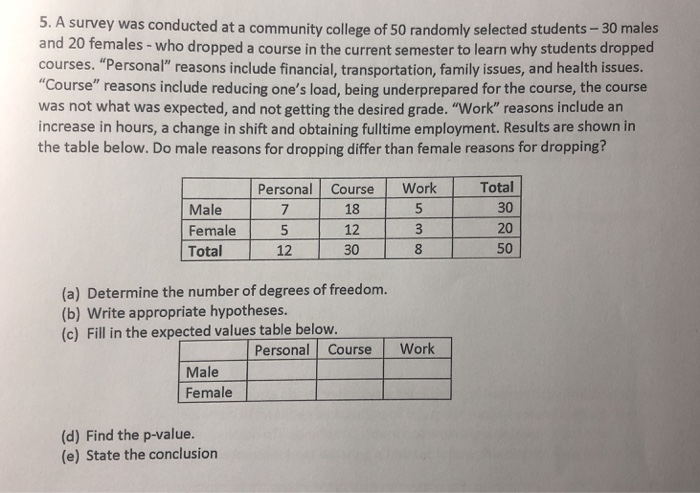 5. A survey was conducted at a community college of 50 randomly selected students – 30 males and 20 females - who dropped a course in the current semester to learn why students dropped courses. "Personal" reasons include financial, transportation, family issues, and health issues. "Course" reasons include reducing one's load, being underprepared for the course, the course was not what was expected, and not getting the desired grade. "Work" reasons include an increase in hours, a change in shift and obtaining fulltime employment. Results are shown in the table below. Do male reasons for dropping differ than female reasons for dropping?

| | Personal | Course | Work | Total |
|---|---|---|---|---|
| Male | 7 | 18 | 5 | 30 |
| Female | 5 | 12 | 3 | 20 |
| Total | 12 | 30 | 8 | 50 |

(a) Determine the number of degrees of freedom.
(b) Write appropriate hypotheses.
(c) Fill in the expected values table below.

| | Personal | Course | Work |
|---|---|---|---|
| Male | | | |
| Female | | | |

(d) Find the p-value.
(e) State the conclusion